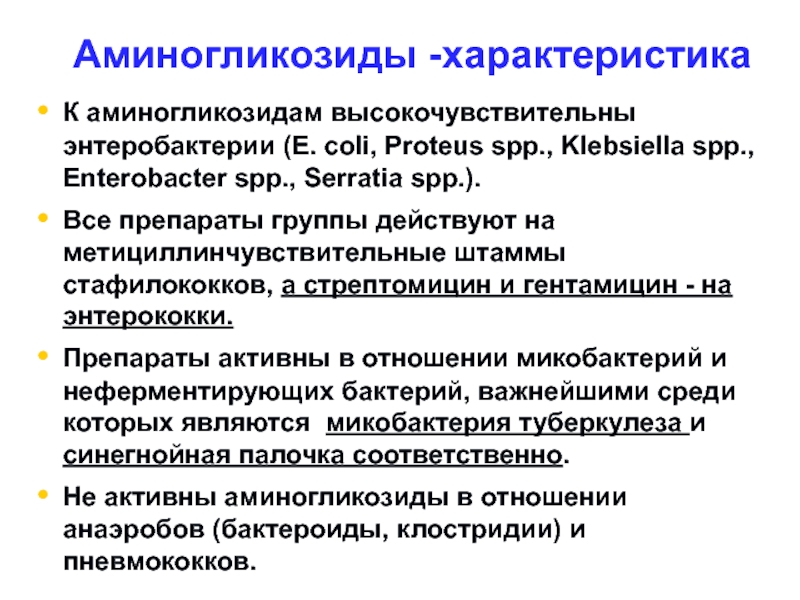 Аминогликозиды -характеристика

• К аминогликозидам высокочувствительны энтеробактерии (E. coli, Proteus spp., Klebsiella spp., Enterobacter spp., Serratia spp.).

• Все препараты группы действуют на метициллинчувствительные штаммы стафилококков, а стрептомицин и гентамицин - на энтерококки.

• Препараты активны в отношении микобактерий и неферментирующих бактерий, важнейшими среди которых являются микобактерия туберкулеза и синегнойная палочка соответственно.

• Не активны аминогликозиды в отношении анаэробов (бактероиды, клостридии) и пневмококков.